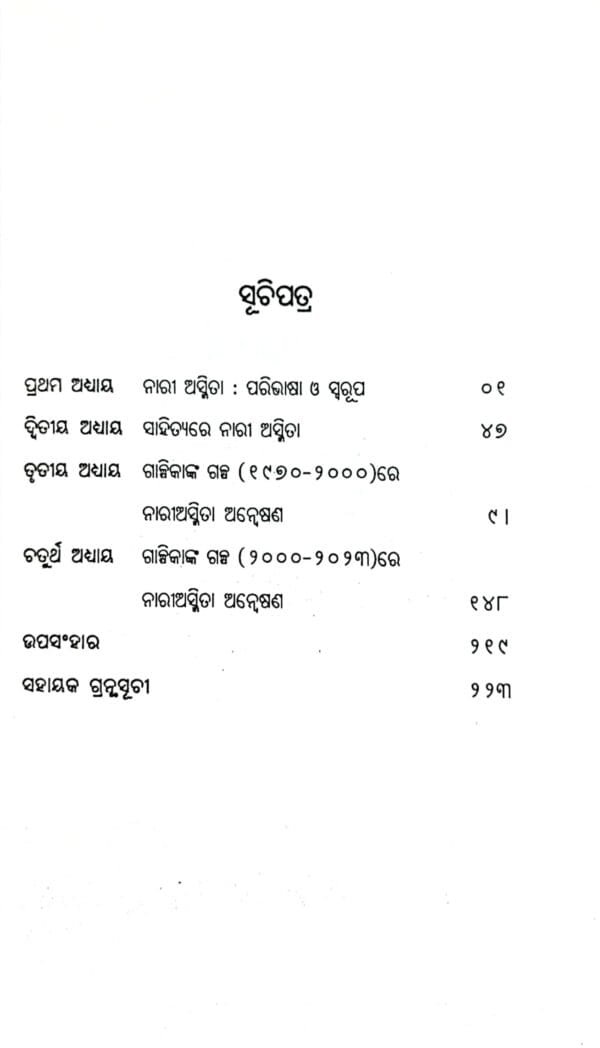 ସୂଚିପତ୍ର

| | | |
|---|---|---|
| ପ୍ରଥମ ଅଧ୍ୟାୟ | ନାରୀ ଅସ୍ମିତା : ପରିଭାଷା ଓ ସ୍ୱରୂପ | ୦୧ |
| ଦ୍ୱିତୀୟ ଅଧ୍ୟାୟ | ସାହିତ୍ୟରେ ନାରୀ ଅସ୍ମିତା | ୪୭ |
| ତୃତୀୟ ଅଧ୍ୟାୟ | ଗାଳ୍ପିକାଙ୍କ ଗଳ୍ପ (୧୯୭୦-୨୦୦୦)ରେ ନାରୀଅସ୍ମିତା ଅନ୍ୱେଷଣ | ୯୮ |
| ଚତୁର୍ଥ ଅଧ୍ୟାୟ | ଗାଳ୍ପିକାଙ୍କ ଗଳ୍ପ (୨୦୦୦-୨୦୨୩)ରେ ନାରୀଅସ୍ମିତା ଅନ୍ୱେଷଣ | ୧୪୮ |
| ଉପସଂହାର | | ୨୧୯ |
| ସହାୟକ ଗ୍ରନ୍ଥସୂଚୀ | | ୨୨୩ |